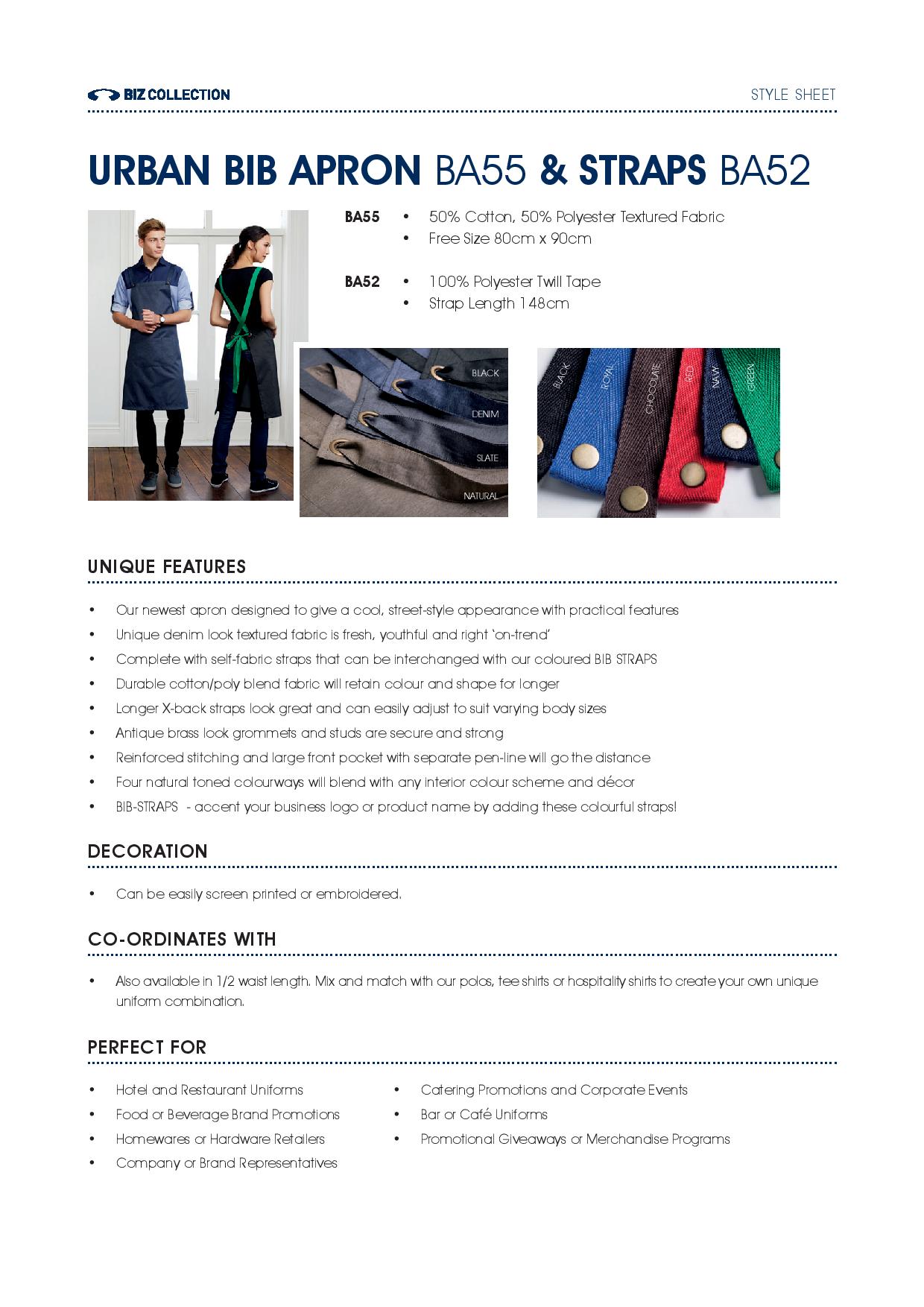 BIZ COLLECTION

STYLE SHEET

URBAN BIB APRON BA55 & STRAPS BA52

BA55
• 50% Cotton, 50% Polyester Textured Fabric
• Free Size 80cm x 90cm

BA52
• 100% Polyester Twill Tape
• Strap Length 148cm

BLACK
DENIM
SLATE
NATURAL

BLACK
ROYAL
CHOCOLATE
RED
NAVY
GREEN

UNIQUE FEATURES

• Our newest apron designed to give a cool, street-style appearance with practical features
• Unique denim look textured fabric is fresh, youthful and right 'on-trend'
• Complete with self-fabric straps that can be interchanged with our coloured BIB STRAPS
• Durable cotton/poly blend fabric will retain colour and shape for longer
• Longer X-back straps look great and can easily adjust to suit varying body sizes
• Antique brass look grommets and studs are secure and strong
• Reinforced stitching and large front pocket with separate pen-line will go the distance
• Four natural toned colourways will blend with any interior colour scheme and décor
• BIB-STRAPS - accent your business logo or product name by adding these colourful straps!

DECORATION

• Can be easily screen printed or embroidered.

CO-ORDINATES WITH

• Also available in 1/2 waist length. Mix and match with our polos, tee shirts or hospitality shirts to create your own unique uniform combination.

PERFECT FOR

• Hotel and Restaurant Uniforms
• Food or Beverage Brand Promotions
• Homewares or Hardware Retailers
• Company or Brand Representatives

• Catering Promotions and Corporate Events
• Bar or Café Uniforms
• Promotional Giveaways or Merchandise Programs